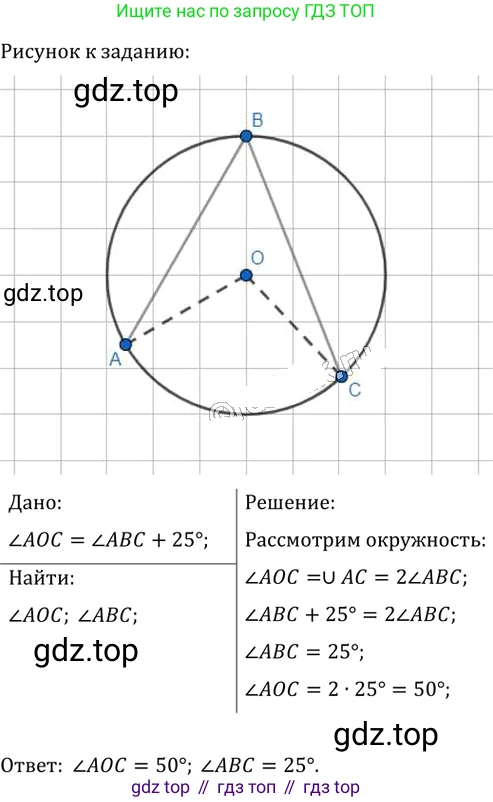 Ищите нас по запросу ГДЗ ТОП

Рисунок к заданию:

B

O

A

C

Дано:

$\angle AOC = \angle ABC + 25°$;

Найти:

$\angle AOC$; $\angle ABC$;

Решение:

Рассмотрим окружность:

$\angle AOC = \cup AC = 2\angle ABC$;

$\angle ABC + 25° = 2\angle ABC$;

$\angle ABC = 25°$;

$\angle AOC = 2 \cdot 25° = 50°$;

Ответ: $\angle AOC = 50°$; $\angle ABC = 25°$.

gdz top // гдз топ // гдз top

gdz.top